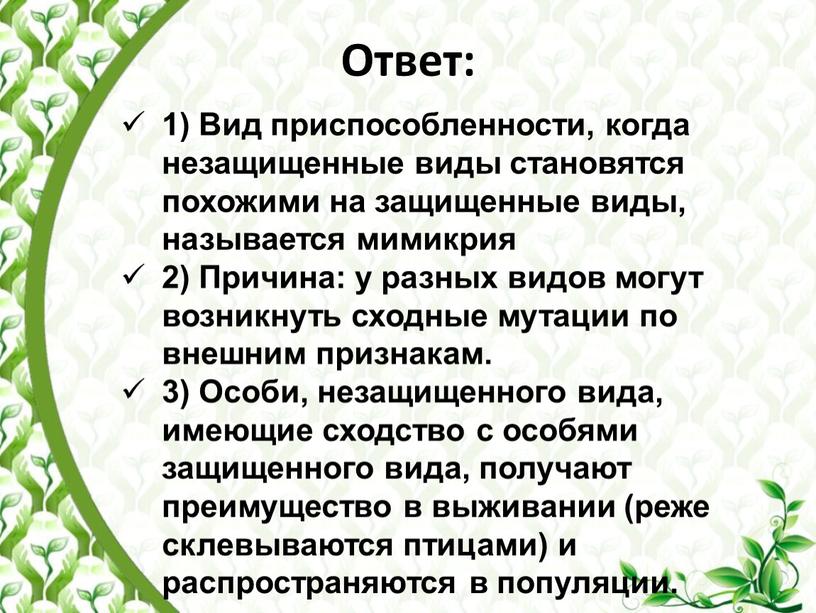 Ответ:

✓ 1) Вид приспособленности, когда незащищенные виды становятся похожими на защищенные виды, называется мимикрия

✓ 2) Причина: у разных видов могут возникнуть сходные мутации по внешним признакам.

✓ 3) Особи, незащищенного вида, имеющие сходство с особями защищенного вида, получают преимущество в выживании (реже склевываются птицами) и распространяются в популяции.